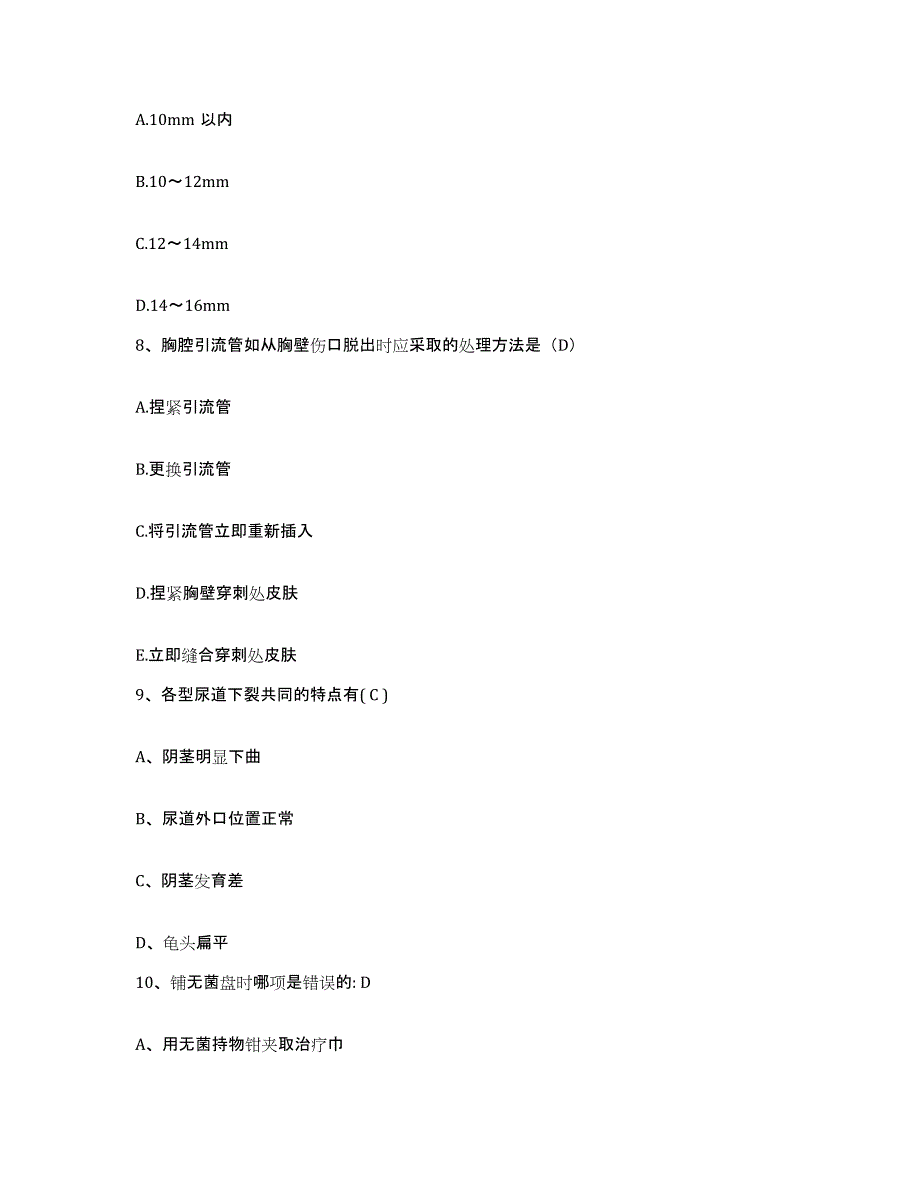 A.10mm 以内

B.10～12mm

C.12～14mm

D.14～16mm

8、胸腔引流管如从胸壁伤口脱出时应采取的处理方法是（D）

A.捏紧引流管

B.更换引流管

C.将引流管立即重新插入

D.捏紧胸壁穿刺处皮肤

E.立即缝合穿刺处皮肤

9、各型尿道下裂共同的特点有( C )

A、阴茎明显下曲

B、尿道外口位置正常

C、阴茎发育差

D、龟头扁平

10、铺无菌盘时哪项是错误的: D

A、用无菌持物钳夹取治疗巾